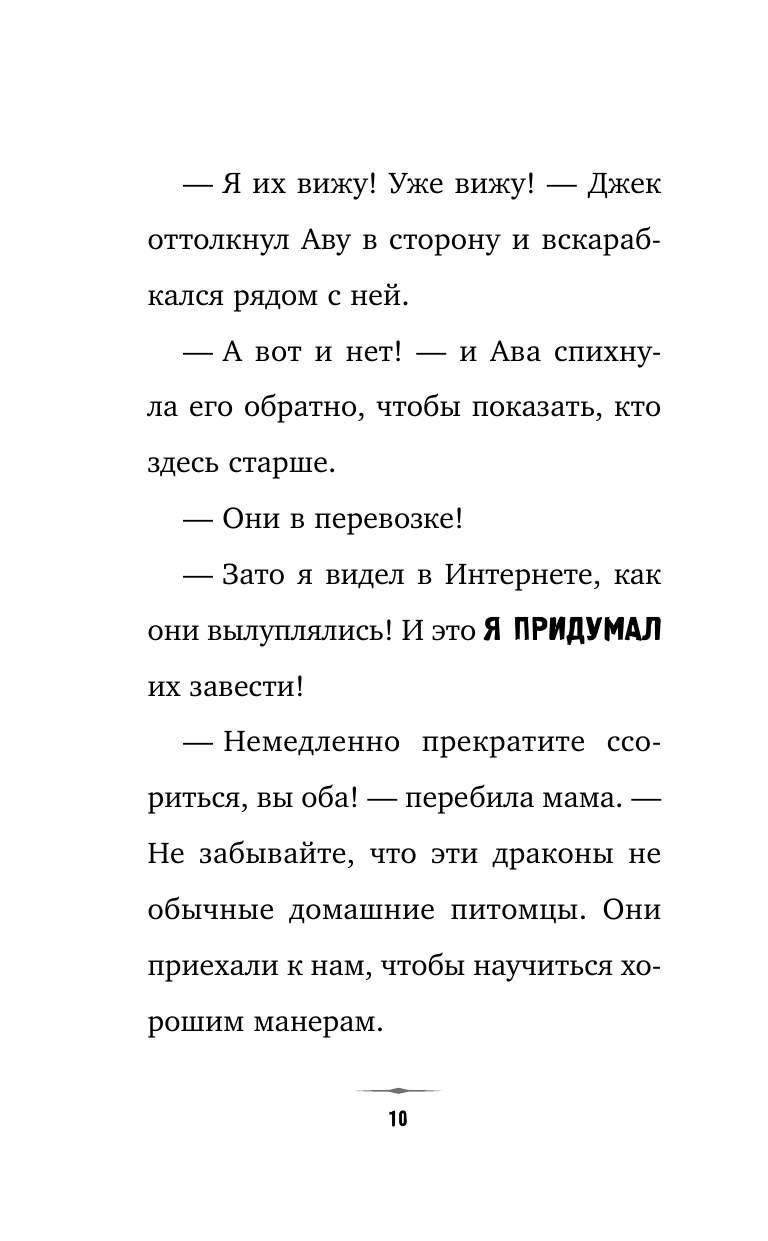 — Я их вижу! Уже вижу! — Джек оттолкнул Аву в сторону и вскарабкался рядом с ней.

— А вот и нет! — и Ава спихнула его обратно, чтобы показать, кто здесь старше.

— Они в перевозке!

— Зато я видел в Интернете, как они вылуплялись! И это Я ПРИДУМАЛ их завести!

— Немедленно прекратите ссориться, вы оба! — перебила мама. — Не забывайте, что эти драконы не обычные домашние питомцы. Они приехали к нам, чтобы научиться хорошим манерам.

10